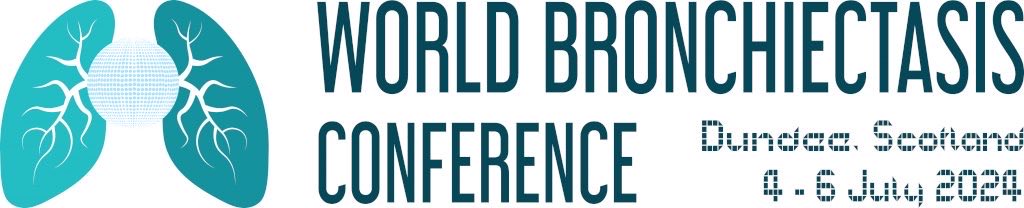 WORLD BRONCHIECTASIS CONFERENCE

Dundee, Scotland
4 - 6 July 2024